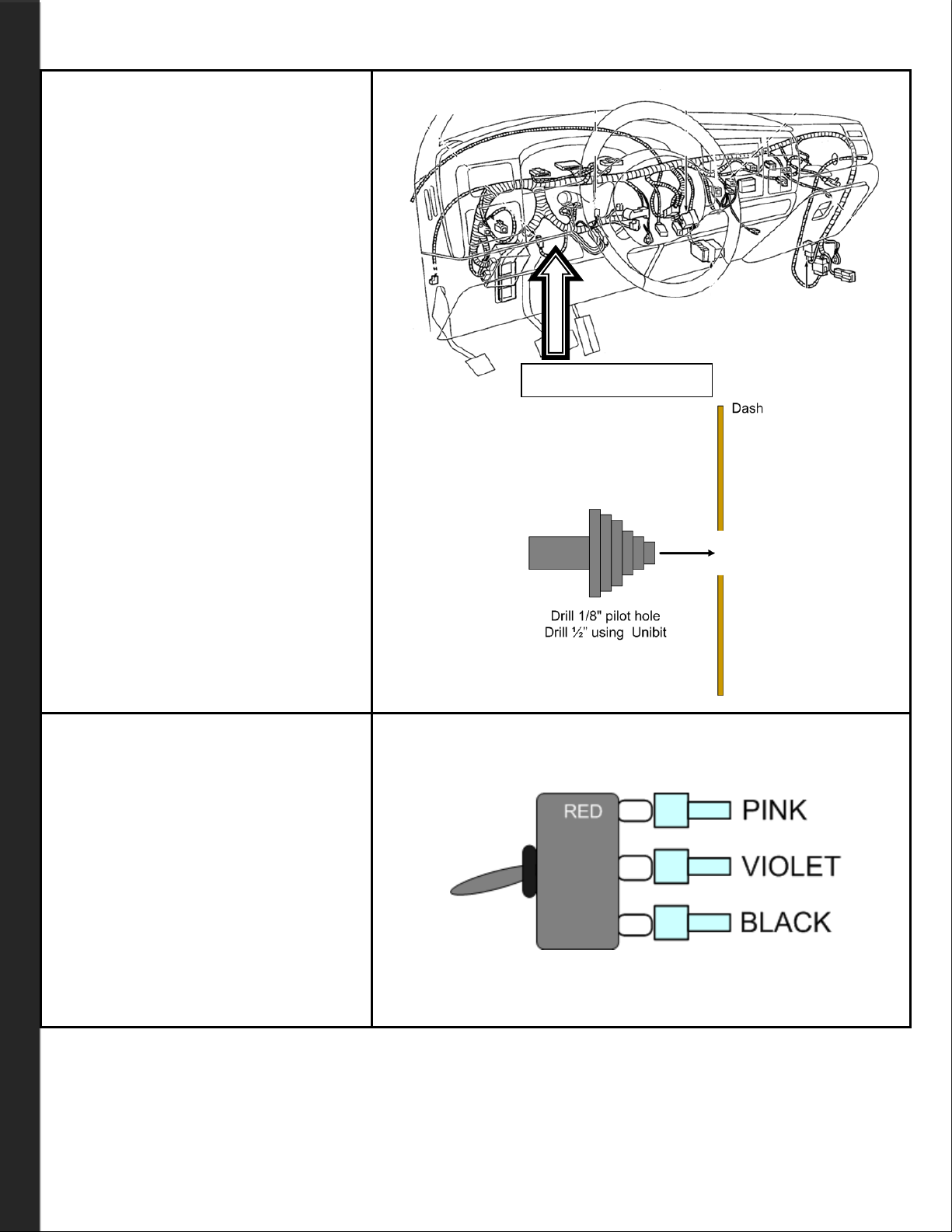 Dash

Drill 1/8" pilot hole
Drill ½" using Unibit

RED

PINK

VIOLET

BLACK